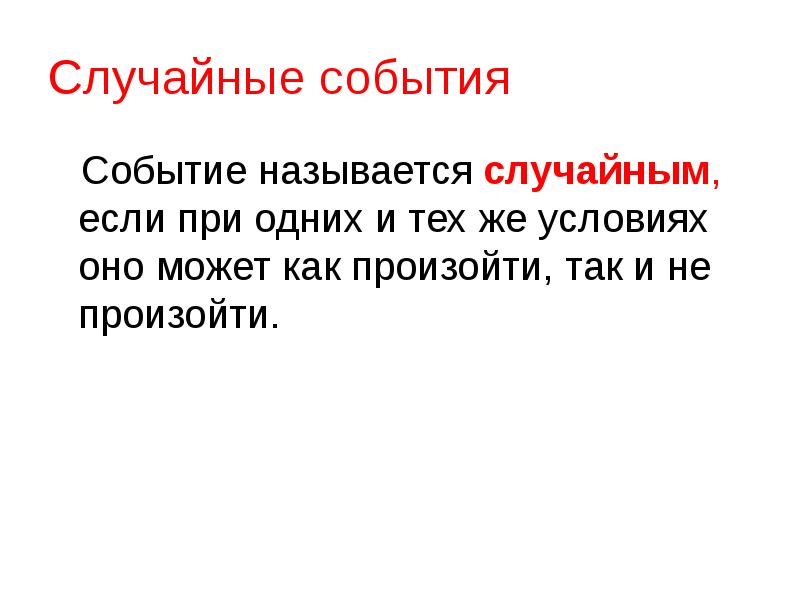 Случайные события

Событие называется случайным, если при одних и тех же условиях оно может как произойти, так и не произойти.